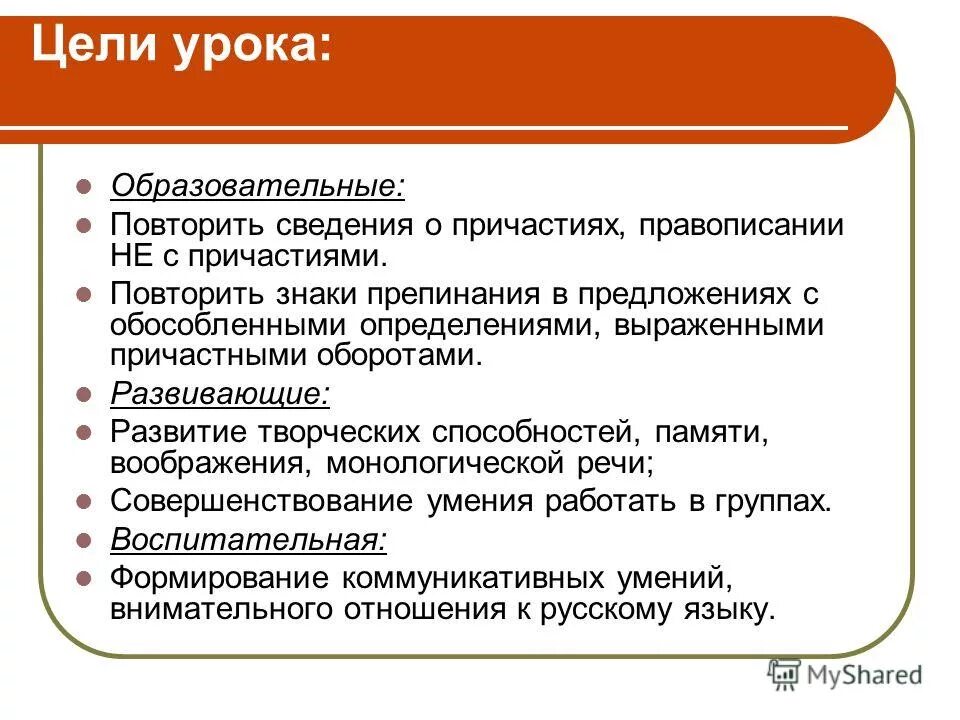 Цели урока:

- Образовательные:
- Повторить сведения о причастиях, правописании НЕ с причастиями.
- Повторить знаки препинания в предложениях с обособленными определениями, выраженными причастными оборотами.
- Развивающие:
- Развитие творческих способностей, памяти, воображения, монологической речи;
- Совершенствование умения работать в группах.
- Воспитательная:
- Формирование коммуникативных умений, внимательного отношения к русскому языку.

MyShared